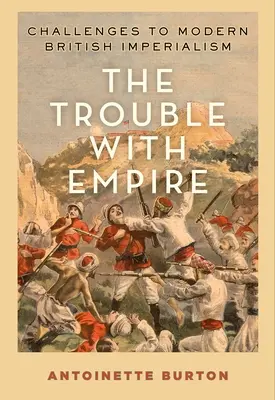 CHALLENGES TO MODERN BRITISH IMPERIALISM

THE TROUBLE WITH EMPIRE

ANTOINETTE BURTON